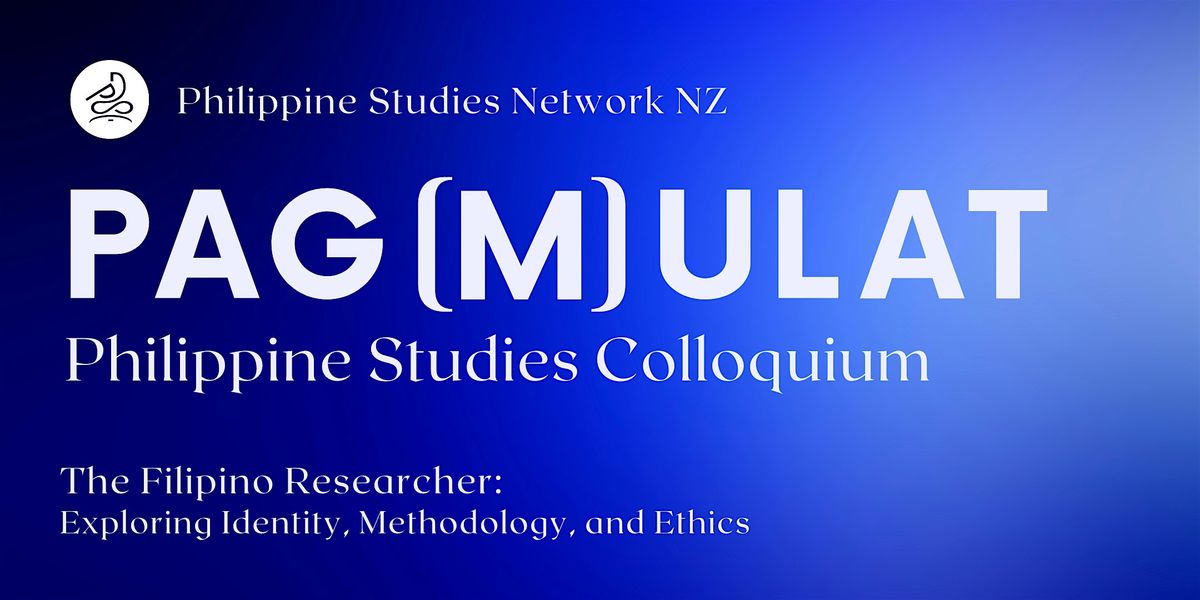 Philippine Studies Network NZ

PAG(M)ULAT

Philippine Studies Colloquium

The Filipino Researcher:
Exploring Identity, Methodology, and Ethics